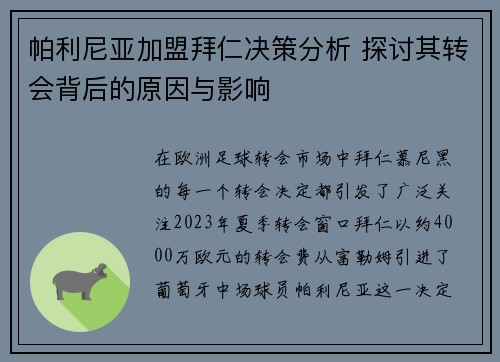 帕利尼亚加盟拜仁决策分析 探讨其转会背后的原因与影响

在欧洲足球转会市场中拜仁慕尼黑的每一个转会决定都引发了广泛关注2023年夏季转会窗口拜仁以约4000万欧元的转会费从富勒姆引进了葡萄牙中场球员帕利尼亚这一决定